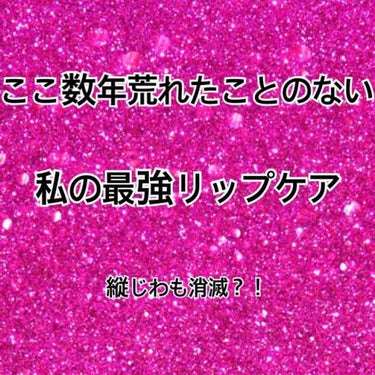 ここ数年荒れたことのない

私の最強リップケア

縦じわも消滅？！